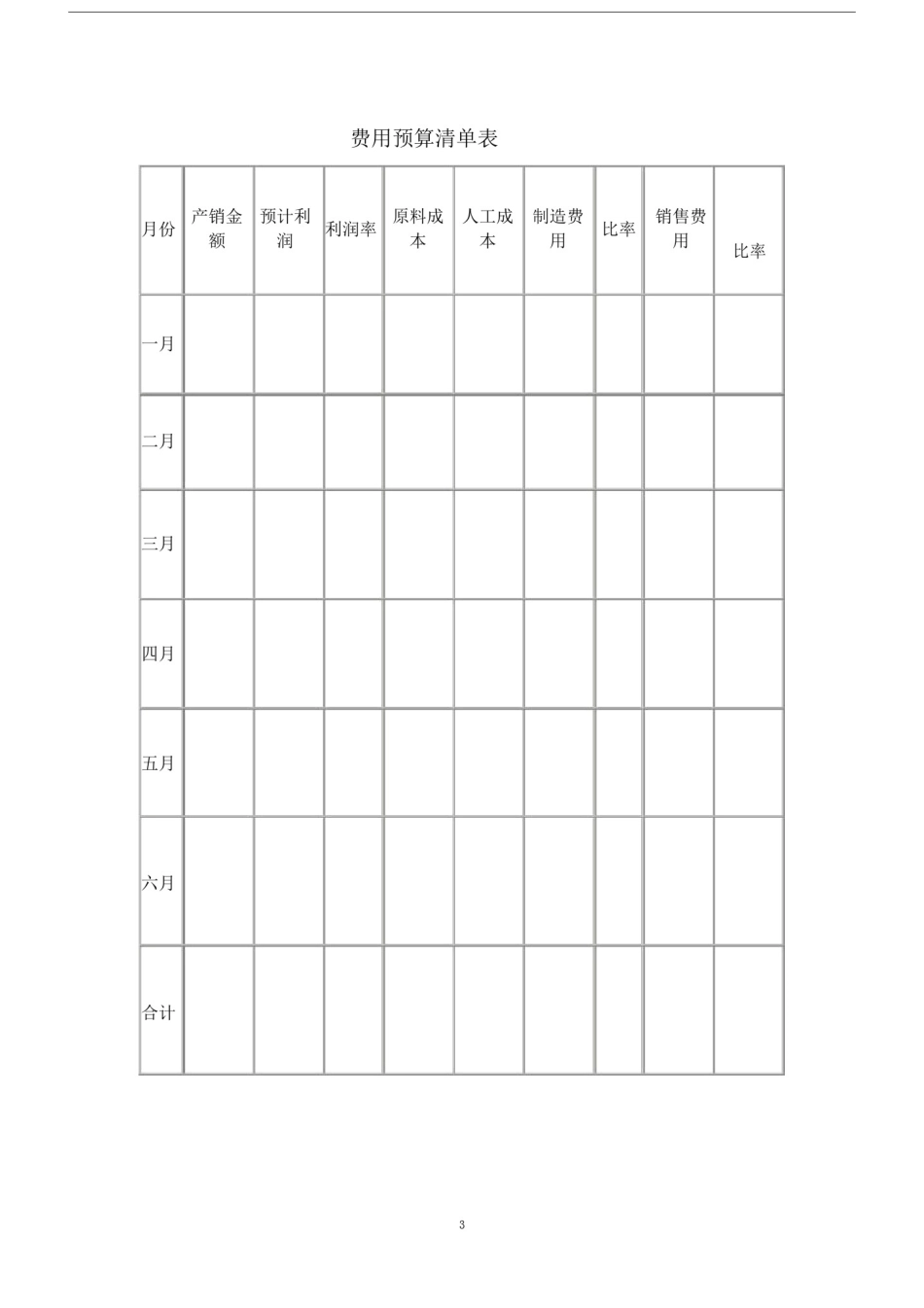 费用预算清单表

| 月份 | 产销金额 | 预计利润 | 利润率 | 原料成本 | 人工成本 | 制造费用 | 比率 | 销售费用 | 比率 |
|---|---|---|---|---|---|---|---|---|---|
| 一月 | | | | | | | | | |
| 二月 | | | | | | | | | |
| 三月 | | | | | | | | | |
| 四月 | | | | | | | | | |
| 五月 | | | | | | | | | |
| 六月 | | | | | | | | | |
| 合计 | | | | | | | | | |

3